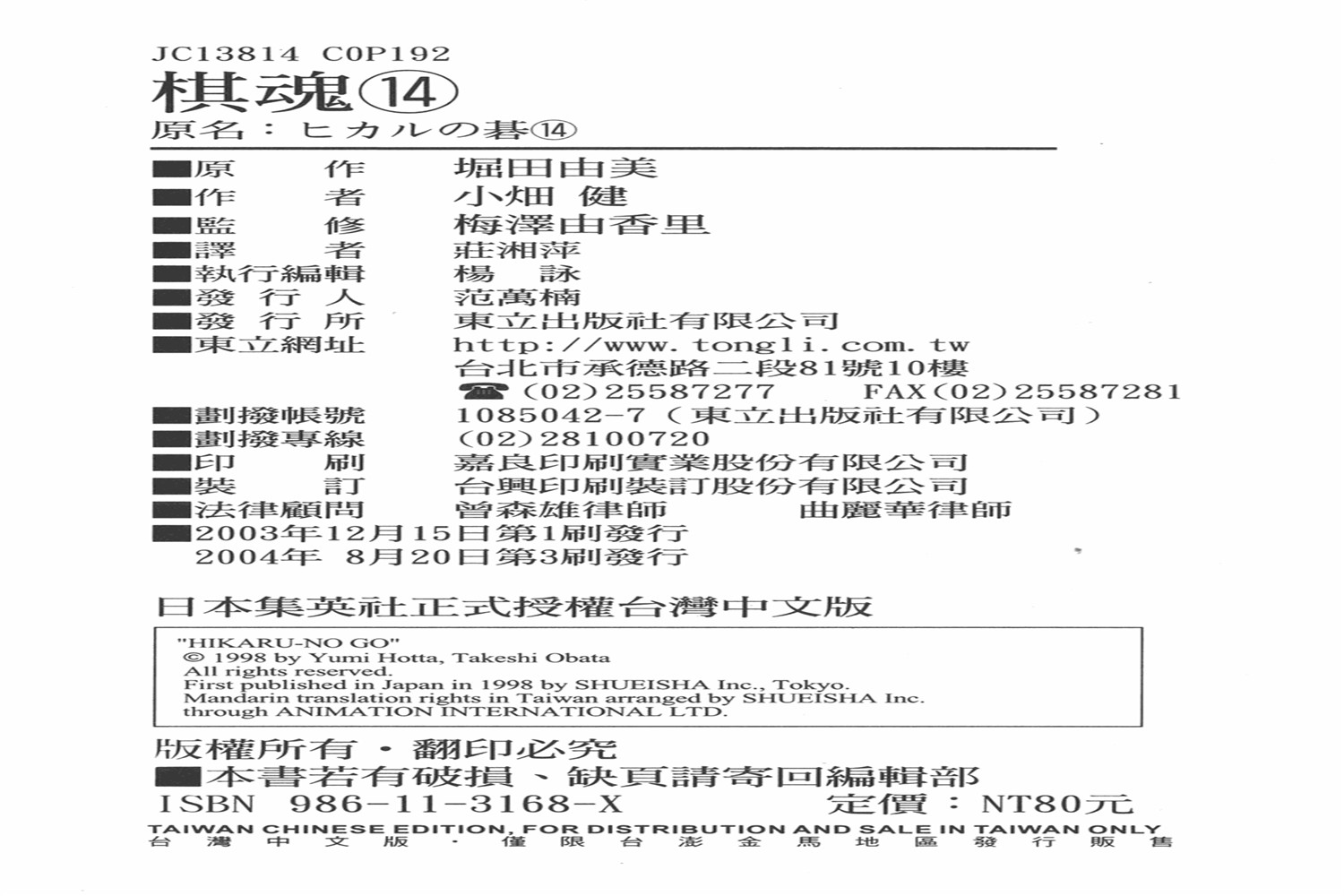 JC13814 C0P192
棋魂⑭
原名：ヒカルの碁⑭

■原 作 堀田由美
■作 者 小畑 健
■監 修 梅澤由香里
■譯 者 莊湘萍
■執行編輯 楊 詠
■發 行 人 范萬楠
■發 行 所 東立出版社有限公司
■東立網址 http://www.tongli.com.tw
台北市承德路二段81號10樓
☎(02)25587277 FAX(02)25587281
■劃撥帳號 1085042-7（東立出版社有限公司）
■劃撥專線 (02)28100720
■印 刷 嘉良印刷實業股份有限公司
■裝 訂 台興印刷裝訂股份有限公司
■法律顧問 曾森雄律師 曲麗華律師
■2003年12月15日第1刷發行
2004年 8月20日第3刷發行

日本集英社正式授權台灣中文版

"HIKARU-NO GO"
© 1998 by Yumi Hotta, Takeshi Obata
All rights reserved.
First published in Japan in 1998 by SHUEISHA Inc., Tokyo.
Mandarin translation rights in Taiwan arranged by SHUEISHA Inc.
through ANIMATION INTERNATIONAL LTD.

版權所有・翻印必究
■本書若有破損、缺頁請寄回編輯部
ISBN 986-11-3168-X 定價：NT80元
TAIWAN CHINESE EDITION, FOR DISTRIBUTION AND SALE IN TAIWAN ONLY
台灣中文版・僅限台澎金馬地區發行販售